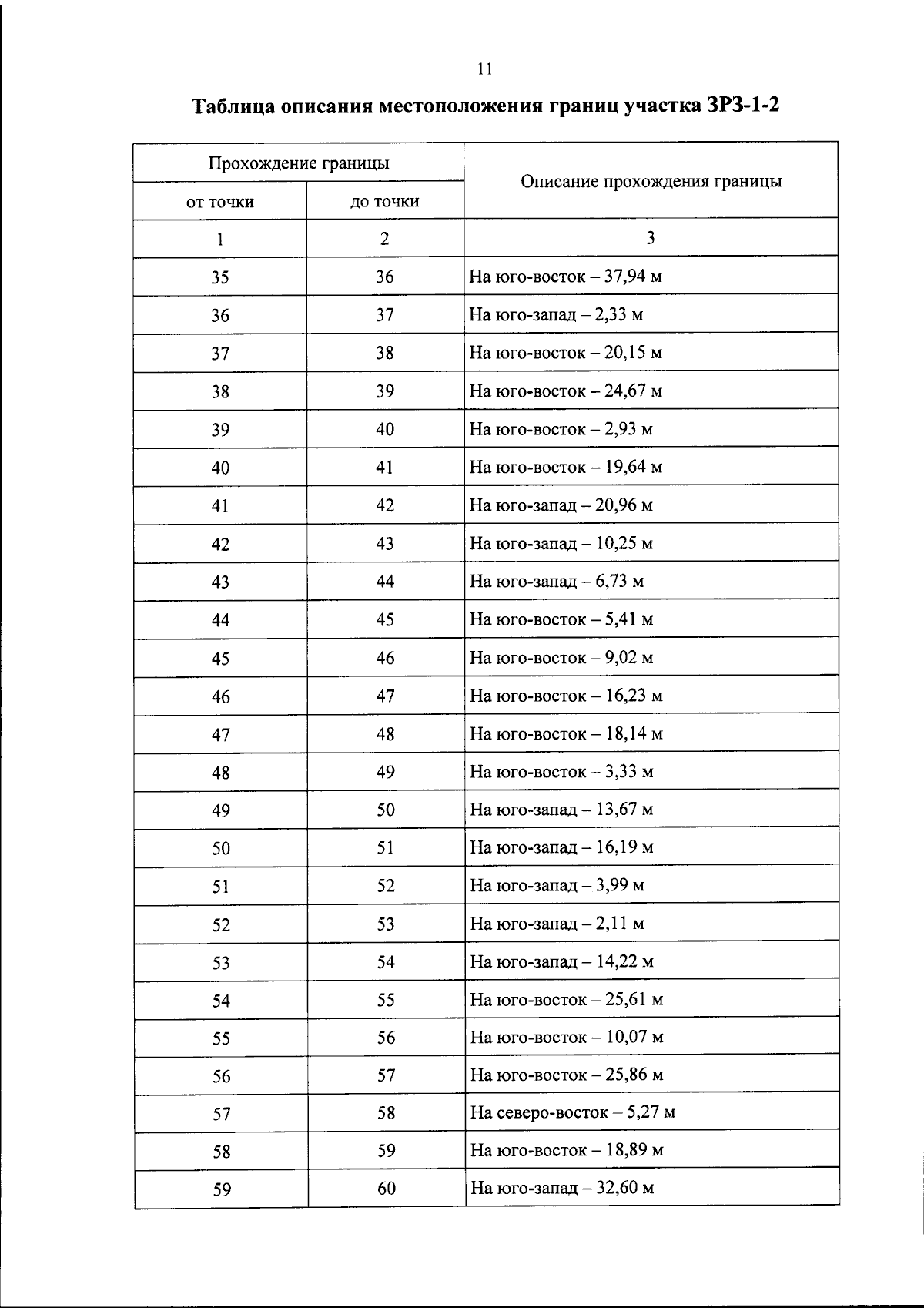 11

Таблица описания местоположения границ участка ЗРЗ-1-2

| Прохождение границы | | Описание прохождения границы |
|---|---|---|
| от точки | до точки | |
| 1 | 2 | 3 |
| 35 | 36 | На юго-восток – 37,94 м |
| 36 | 37 | На юго-запад – 2,33 м |
| 37 | 38 | На юго-восток – 20,15 м |
| 38 | 39 | На юго-восток – 24,67 м |
| 39 | 40 | На юго-восток – 2,93 м |
| 40 | 41 | На юго-восток – 19,64 м |
| 41 | 42 | На юго-запад – 20,96 м |
| 42 | 43 | На юго-запад – 10,25 м |
| 43 | 44 | На юго-запад – 6,73 м |
| 44 | 45 | На юго-восток – 5,41 м |
| 45 | 46 | На юго-восток – 9,02 м |
| 46 | 47 | На юго-восток – 16,23 м |
| 47 | 48 | На юго-восток – 18,14 м |
| 48 | 49 | На юго-восток – 3,33 м |
| 49 | 50 | На юго-запад – 13,67 м |
| 50 | 51 | На юго-запад – 16,19 м |
| 51 | 52 | На юго-запад – 3,99 м |
| 52 | 53 | На юго-запад – 2,11 м |
| 53 | 54 | На юго-запад – 14,22 м |
| 54 | 55 | На юго-восток – 25,61 м |
| 55 | 56 | На юго-восток – 10,07 м |
| 56 | 57 | На юго-восток – 25,86 м |
| 57 | 58 | На северо-восток – 5,27 м |
| 58 | 59 | На юго-восток – 18,89 м |
| 59 | 60 | На юго-запад – 32,60 м |